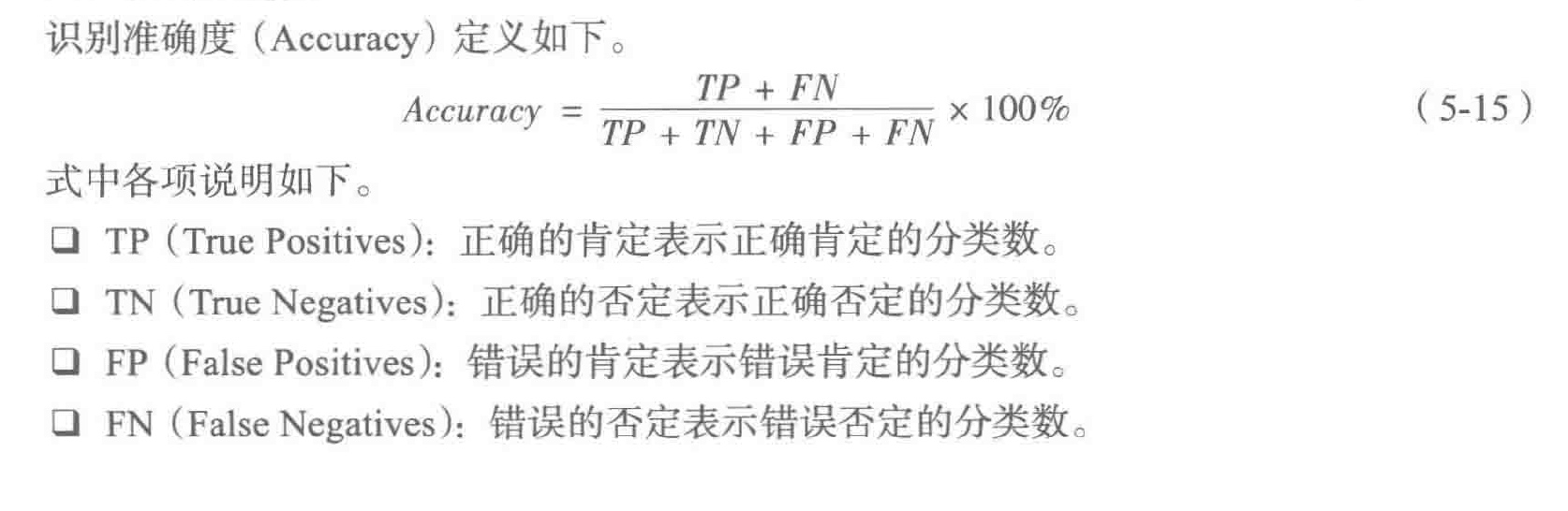 识别准确度（Accuracy）定义如下。

$Accuracy = \frac{TP + FN}{TP + TN + FP + FN} \times 100\%$ （5-15）

式中各项说明如下。

☐ TP（True Positives）：正确的肯定表示正确肯定的分类数。

☐ TN（True Negatives）：正确的否定表示正确否定的分类数。

☐ FP（False Positives）：错误的肯定表示错误肯定的分类数。

☐ FN（False Negatives）：错误的否定表示错误否定的分类数。